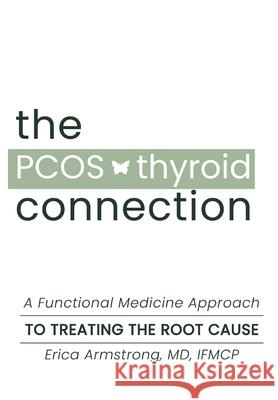 the
PCOS thyroid
connection

A Functional Medicine Approach
TO TREATING THE ROOT CAUSE
Erica Armstrong, MD, IFMCP

Kraina Książek